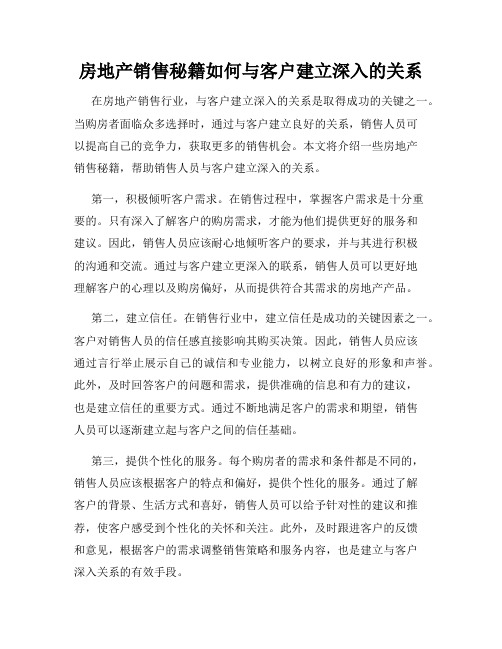 房地产销售秘籍如何与客户建立深入的关系

在房地产销售行业，与客户建立深入的关系是取得成功的关键之一。当购房者面临众多选择时，通过与客户建立良好的关系，销售人员可以提高自己的竞争力，获取更多的销售机会。本文将介绍一些房地产销售秘籍，帮助销售人员与客户建立深入的关系。

第一，积极倾听客户需求。在销售过程中，掌握客户需求是十分重要的。只有深入了解客户的购房需求，才能为他们提供更好的服务和建议。因此，销售人员应该耐心地倾听客户的要求，并与其进行积极的沟通和交流。通过与客户建立更深入的联系，销售人员可以更好地理解客户的心理以及购房偏好，从而提供符合其需求的房地产产品。

第二，建立信任。在销售行业中，建立信任是成功的关键因素之一。客户对销售人员的信任感直接影响其购买决策。因此，销售人员应该通过言行举止展示自己的诚信和专业能力，以树立良好的形象和声誉。此外，及时回答客户的问题和需求，提供准确的信息和有力的建议，也是建立信任的重要方式。通过不断地满足客户的需求和期望，销售人员可以逐渐建立起与客户之间的信任基础。

第三，提供个性化的服务。每个购房者的需求和条件都是不同的，销售人员应该根据客户的特点和偏好，提供个性化的服务。通过了解客户的背景、生活方式和喜好，销售人员可以给予针对性的建议和推荐，使客户感受到个性化的关怀和关注。此外，及时跟进客户的反馈和意见，根据客户的需求调整销售策略和服务内容，也是建立与客户深入关系的有效手段。